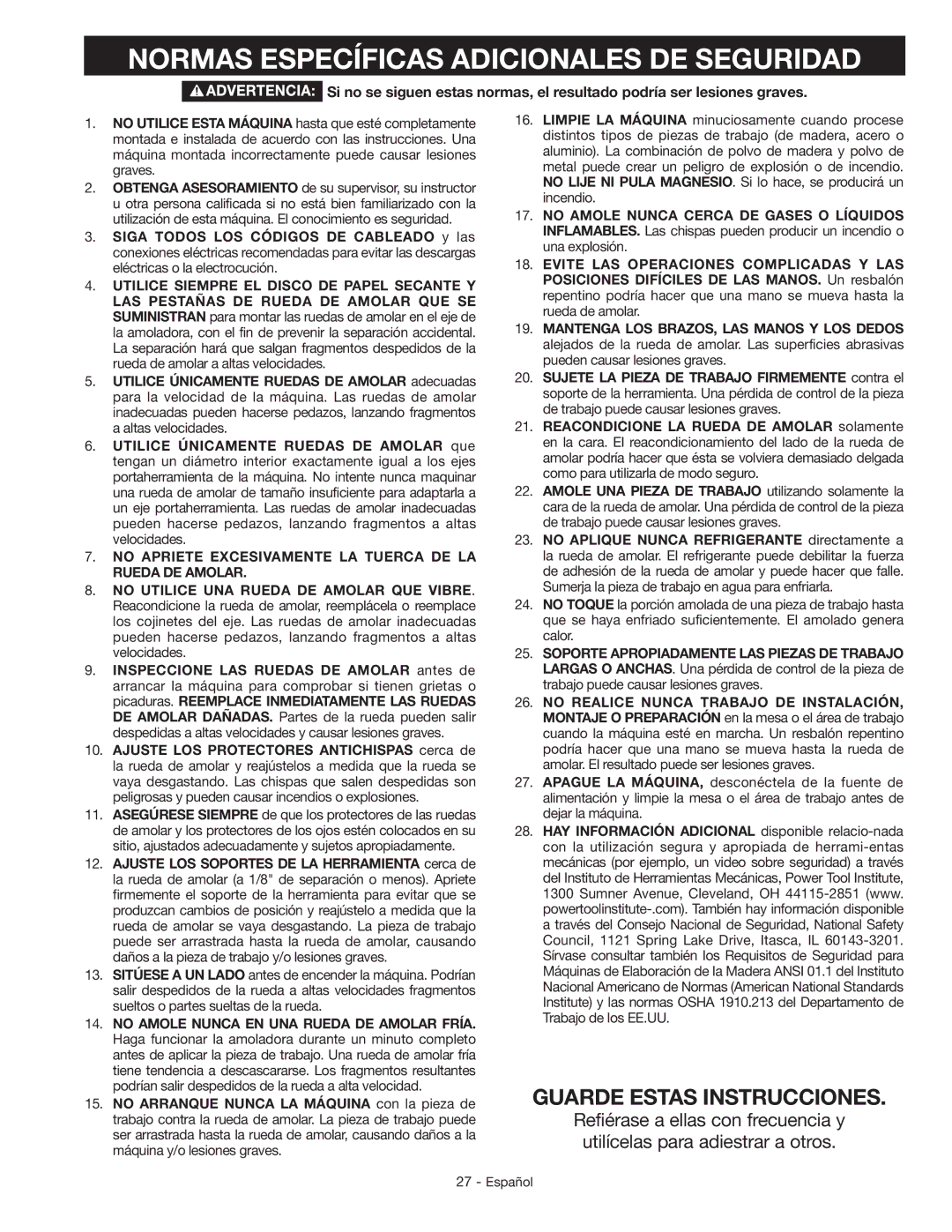 NORMAS ESPECÍFICAS ADICIONALES DE SEGURIDAD

ADVERTENCIA: Si no se siguen estas normas, el resultado podría ser lesiones graves.

1. NO UTILICE ESTA MÁQUINA hasta que esté completamente montada e instalada de acuerdo con las instrucciones. Una máquina montada incorrectamente puede causar lesiones graves.

2. OBTENGA ASESORAMIENTO de su supervisor, su instructor u otra persona calificada si no está bien familiarizado con la utilización de esta máquina. El conocimiento es seguridad.

3. SIGA TODOS LOS CÓDIGOS DE CABLEADO y las conexiones eléctricas recomendadas para evitar las descargas eléctricas o la electrocución.

4. UTILICE SIEMPRE EL DISCO DE PAPEL SECANTE Y LAS PESTAÑAS DE RUEDA DE AMOLAR QUE SE SUMINISTRAN para montar las ruedas de amolar en el eje de la amoladora, con el fin de prevenir la separación accidental. La separación hará que salgan fragmentos despedidos de la rueda de amolar a altas velocidades.

5. UTILICE ÚNICAMENTE RUEDAS DE AMOLAR adecuadas para la velocidad de la máquina. Las ruedas de amolar inadecuadas pueden hacerse pedazos, lanzando fragmentos a altas velocidades.

6. UTILICE ÚNICAMENTE RUEDAS DE AMOLAR que tengan un diámetro interior exactamente igual a los ejes portaherramienta de la máquina. No intente nunca maquinar una rueda de amolar de tamaño insuficiente para adaptarla a un eje portaherramienta. Las ruedas de amolar inadecuadas pueden hacerse pedazos, lanzando fragmentos a altas velocidades.

7. NO APRIETE EXCESIVAMENTE LA TUERCA DE LA RUEDA DE AMOLAR.

8. NO UTILICE UNA RUEDA DE AMOLAR QUE VIBRE. Reacondicione la rueda de amolar, reemplácela o reemplace los cojinetes del eje. Las ruedas de amolar inadecuadas pueden hacerse pedazos, lanzando fragmentos a altas velocidades.

9. INSPECCIONE LAS RUEDAS DE AMOLAR antes de arrancar la máquina para comprobar si tienen grietas o picaduras. REEMPLACE INMEDIATAMENTE LAS RUEDAS DE AMOLAR DAÑADAS. Partes de la rueda pueden salir despedidas a altas velocidades y causar lesiones graves.

10. AJUSTE LOS PROTECTORES ANTICHISPAS cerca de la rueda de amolar y reajústelos a medida que la rueda se vaya desgastando. Las chispas que salen despedidas son peligrosas y pueden causar incendios o explosiones.

11. ASEGÚRESE SIEMPRE de que los protectores de las ruedas de amolar y los protectores de los ojos estén colocados en su sitio, ajustados adecuadamente y sujetos apropiadamente.

12. AJUSTE LOS SOPORTES DE LA HERRAMIENTA cerca de la rueda de amolar (a 1/8" de separación o menos). Apriete firmemente el soporte de la herramienta para evitar que se produzcan cambios de posición y reajústelo a medida que la rueda de amolar se vaya desgastando. La pieza de trabajo puede ser arrastrada hasta la rueda de amolar, causando daños a la pieza de trabajo y/o lesiones graves.

13. SITÚESE A UN LADO antes de encender la máquina. Podrían salir despedidos de la rueda a altas velocidades fragmentos sueltos o partes sueltas de la rueda.

14. NO AMOLE NUNCA EN UNA RUEDA DE AMOLAR FRÍA. Haga funcionar la amoladora durante un minuto completo antes de aplicar la pieza de trabajo. Una rueda de amolar fría tiene tendencia a descascararse. Los fragmentos resultantes podrían salir despedidos de la rueda a alta velocidad.

15. NO ARRANQUE NUNCA LA MÁQUINA con la pieza de trabajo contra la rueda de amolar. La pieza de trabajo puede ser arrastrada hasta la rueda de amolar, causando daños a la máquina y/o lesiones graves.

16. LIMPIE LA MÁQUINA minuciosamente cuando procese distintos tipos de piezas de trabajo (de madera, acero o aluminio). La combinación de polvo de madera y polvo de metal puede crear un peligro de explosión o de incendio. NO LIJE NI PULA MAGNESIO. Si lo hace, se producirá un incendio.

17. NO AMOLE NUNCA CERCA DE GASES O LÍQUIDOS INFLAMABLES. Las chispas pueden producir un incendio o una explosión.

18. EVITE LAS OPERACIONES COMPLICADAS Y LAS POSICIONES DIFÍCILES DE LAS MANOS. Un resbalón repentino podría hacer que una mano se mueva hasta la rueda de amolar.

19. MANTENGA LOS BRAZOS, LAS MANOS Y LOS DEDOS alejados de la rueda de amolar. Las superficies abrasivas pueden causar lesiones graves.

20. SUJETE LA PIEZA DE TRABAJO FIRMEMENTE contra el soporte de la herramienta. Una pérdida de control de la pieza de trabajo puede causar lesiones graves.

21. REACONDICIONE LA RUEDA DE AMOLAR solamente en la cara. El reacondicionamiento del lado de la rueda de amolar podría hacer que ésta se volviera demasiado delgada como para utilizarla de modo seguro.

22. AMOLE UNA PIEZA DE TRABAJO utilizando solamente la cara de la rueda de amolar. Una pérdida de control de la pieza de trabajo puede causar lesiones graves.

23. NO APLIQUE NUNCA REFRIGERANTE directamente a la rueda de amolar. El refrigerante puede debilitar la fuerza de adhesión de la rueda de amolar y puede hacer que falle. Sumerja la pieza de trabajo en agua para enfriarla.

24. NO TOQUE la porción amolada de una pieza de trabajo hasta que se haya enfriado suficientemente. El amolado genera calor.

25. SOPORTE APROPIADAMENTE LAS PIEZAS DE TRABAJO LARGAS O ANCHAS. Una pérdida de control de la pieza de trabajo puede causar lesiones graves.

26. NO REALICE NUNCA TRABAJO DE INSTALACIÓN, MONTAJE O PREPARACIÓN en la mesa o el área de trabajo cuando la máquina esté en marcha. Un resbalón repentino podría hacer que una mano se mueva hasta la rueda de amolar. El resultado puede ser lesiones graves.

27. APAGUE LA MÁQUINA, desconéctela de la fuente de alimentación y limpie la mesa o el área de trabajo antes de dejar la máquina.

28. HAY INFORMACIÓN ADICIONAL disponible relacio-nada con la utilización segura y apropiada de herrami-entas mecánicas (por ejemplo, un video sobre seguridad) a través del Instituto de Herramientas Mecánicas, Power Tool Institute, 1300 Sumner Avenue, Cleveland, OH 44115-2851 (www. powertoolinstitute-.com). También hay información disponible a través del Consejo Nacional de Seguridad, National Safety Council, 1121 Spring Lake Drive, Itasca, IL 60143-3201. Sírvase consultar también los Requisitos de Seguridad para Máquinas de Elaboración de la Madera ANSI 01.1 del Instituto Nacional Americano de Normas (American National Standards Institute) y las normas OSHA 1910.213 del Departamento de Trabajo de los EE.UU.

GUARDE ESTAS INSTRUCCIONES.
Refiérase a ellas con frecuencia y utilícelas para adiestrar a otros.

27 - Español